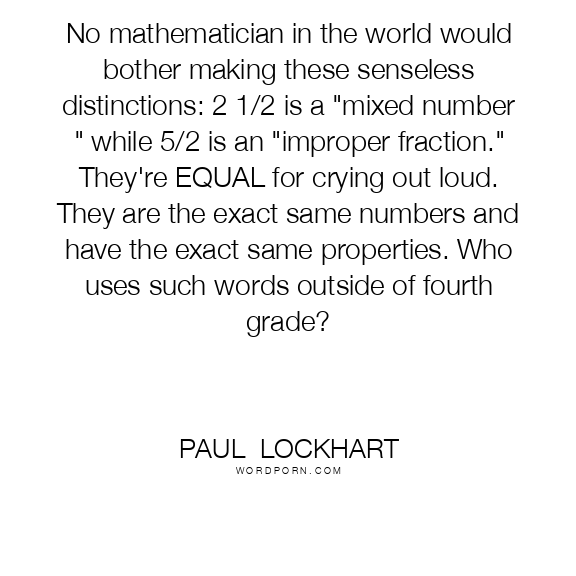 No mathematician in the world would bother making these senseless distinctions: 2 1/2 is a "mixed number " while 5/2 is an "improper fraction." They're EQUAL for crying out loud. They are the exact same numbers and have the exact same properties. Who uses such words outside of fourth grade?

PAUL LOCKHART
WORDPORN.COM